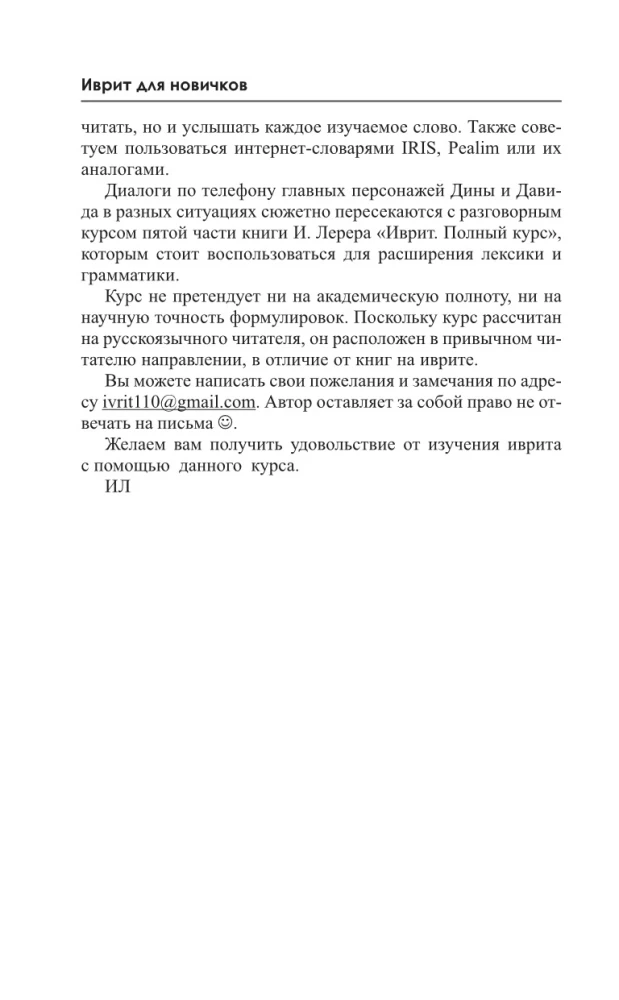 Иврит для новичков

читать, но и услышать каждое изучаемое слово. Также советуем пользоваться интернет-словарями IRIS, Pealim или их аналогами.

Диалоги по телефону главных персонажей Дины и Давида в разных ситуациях сюжетно пересекаются с разговорным курсом пятой части книги И. Лерера «Иврит. Полный курс», которым стоит воспользоваться для расширения лексики и грамматики.

Курс не претендует ни на академическую полноту, ни на научную точность формулировок. Поскольку курс рассчитан на русскоязычного читателя, он расположен в привычном читателю направлении, в отличие от книг на иврите.

Вы можете написать свои пожелания и замечания по адресу ivrit110@gmail.com. Автор оставляет за собой право не отвечать на письма ☺.

Желаем вам получить удовольствие от изучения иврита с помощью данного курса.

ИЛ